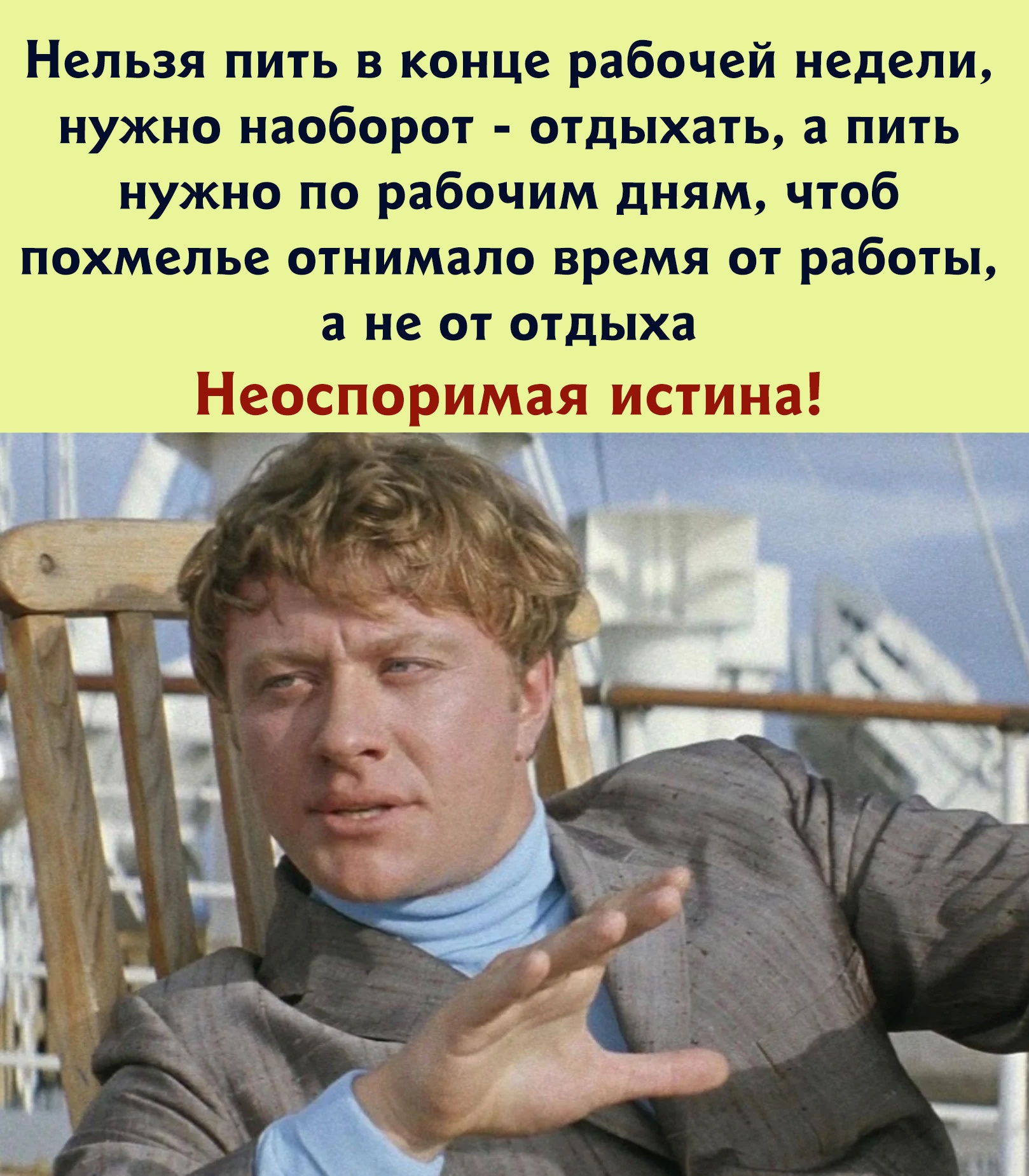 Нельзя пить в конце рабочей недели, нужно наоборот - отдыхать, а пить нужно по рабочим дням, чтоб похмелье отнимало время от работы, а не от отдыха

Неоспоримая истина!